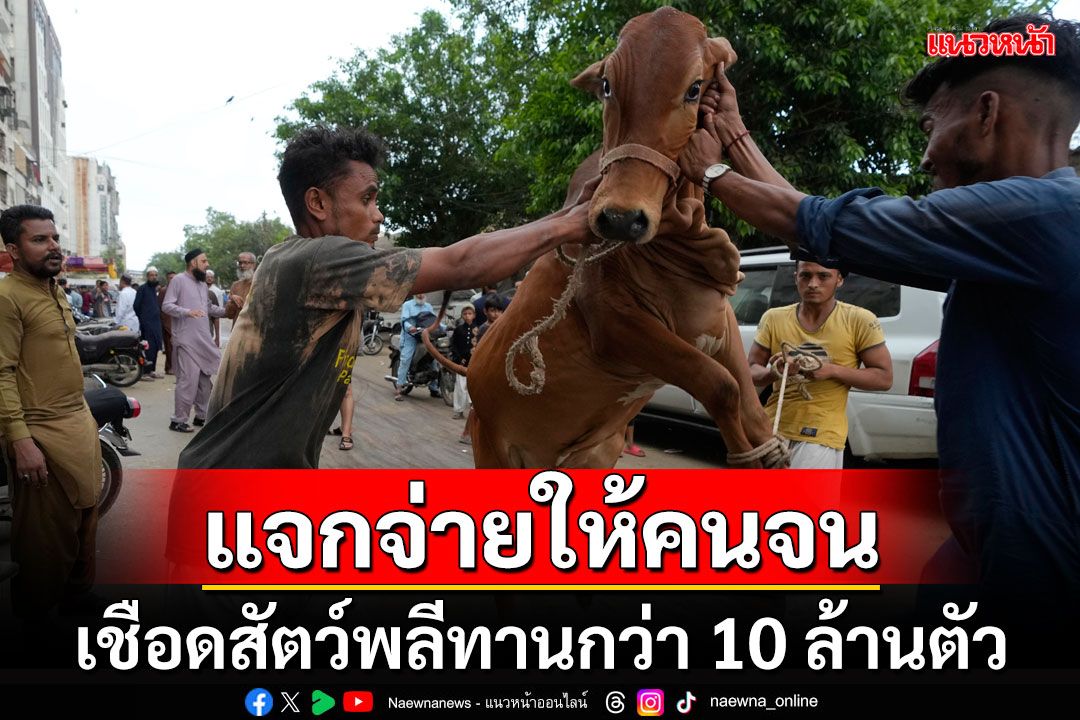 แนวหน้า

แจกจ่ายให้คนจน

เชือดสัตว์พลีทานกว่า 10 ล้านตัว

Naewnanews - แนวหน้าออนไลน์ naewna_online